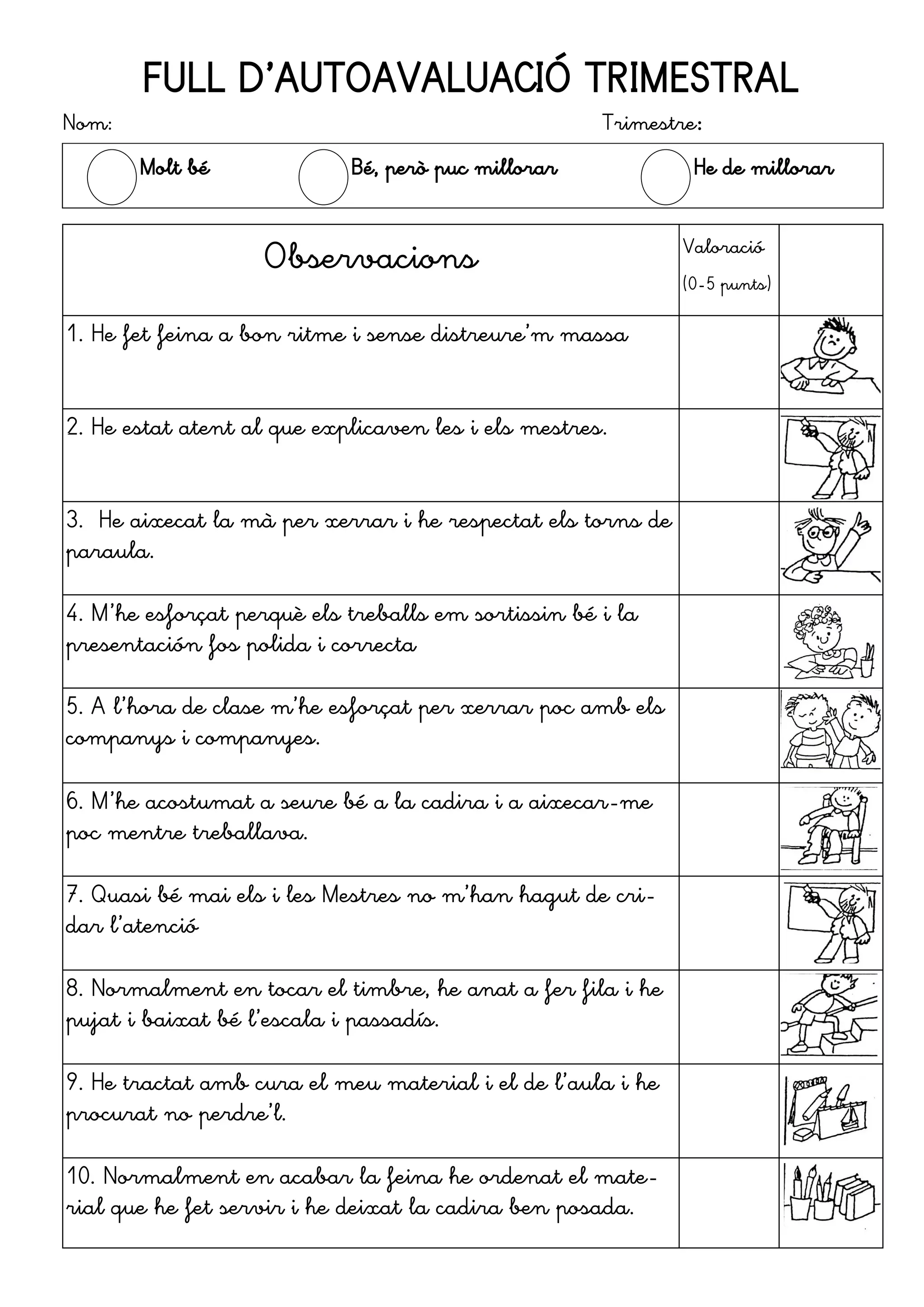 FULL D'AUTOAVALUACIÓ TRIMESTRAL

Nom: Trimestre:

Molt bé Bé, però puc millorar He de millorar

| Observacions | Valoració (0-5 punts) | |
|---|---|---|
| 1. He fet feina a bon ritme i sense distreure'm massa | | |
| 2. He estat atent al que explicaven les i els mestres. | | |
| 3. He aixecat la mà per xerrar i he respectat els torns de paraula. | | |
| 4. M'he esforçat perquè els treballs em sortissin bé i la presentación fos polida i correcta | | |
| 5. A l'hora de clase m'he esforçat per xerrar poc amb els companys i companyes. | | |
| 6. M'he acostumat a seure bé a la cadira i a aixecar-me poc mentre treballava. | | |
| 7. Quasi bé mai els i les Mestres no m'han hagut de cridar l'atenció | | |
| 8. Normalment en tocar el timbre, he anat a fer fila i he pujat i baixat bé l'escala i passadís. | | |
| 9. He tractat amb cura el meu material i el de l'aula i he procurat no perdre'l. | | |
| 10. Normalment en acabar la feina he ordenat el material que he fet servir i he deixat la cadira ben posada. | | |